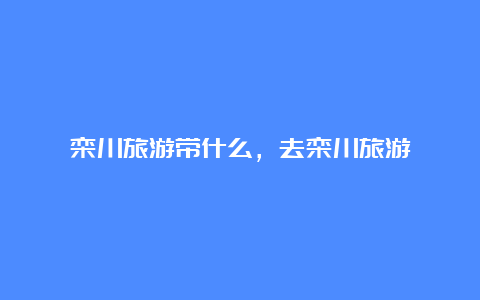 栾川旅游带什么，去栾川旅游